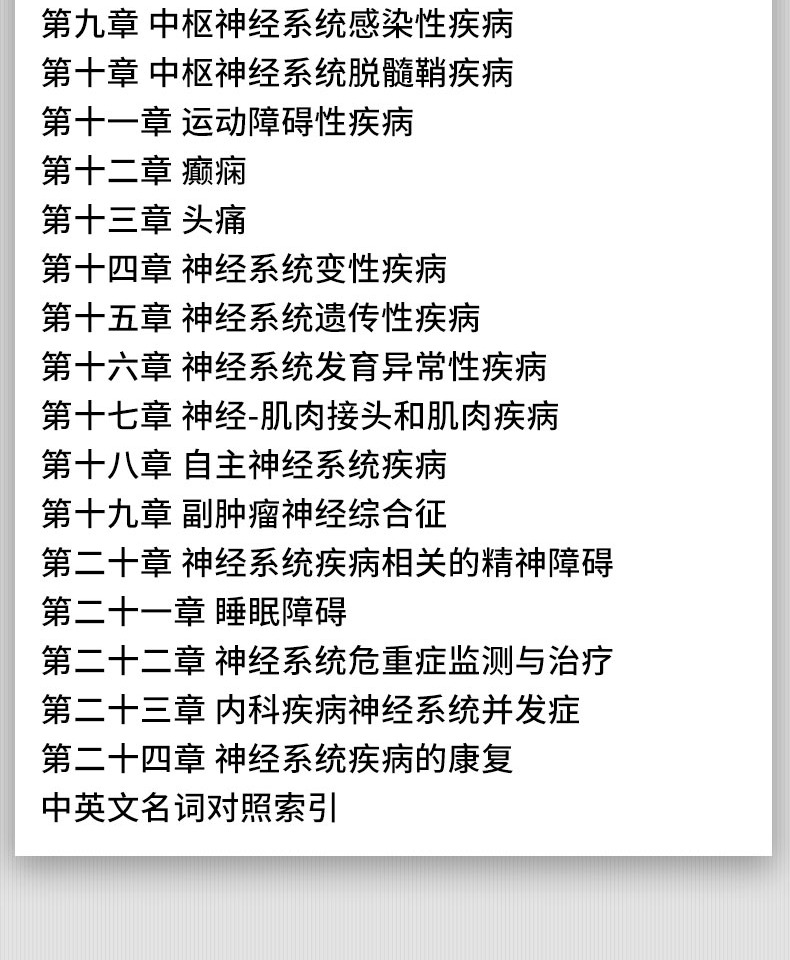 第九章 中枢神经系统感染性疾病
第十章 中枢神经系统脱髓鞘疾病
第十一章 运动障碍性疾病
第十二章 癫痫
第十三章 头痛
第十四章 神经系统变性疾病
第十五章 神经系统遗传性疾病
第十六章 神经系统发育异常性疾病
第十七章 神经-肌肉接头和肌肉疾病
第十八章 自主神经系统疾病
第十九章 副肿瘤神经综合征
第二十章 神经系统疾病相关的精神障碍
第二十一章 睡眠障碍
第二十二章 神经系统危重症监测与治疗
第二十三章 内科疾病神经系统并发症
第二十四章 神经系统疾病的康复
中英文名词对照索引